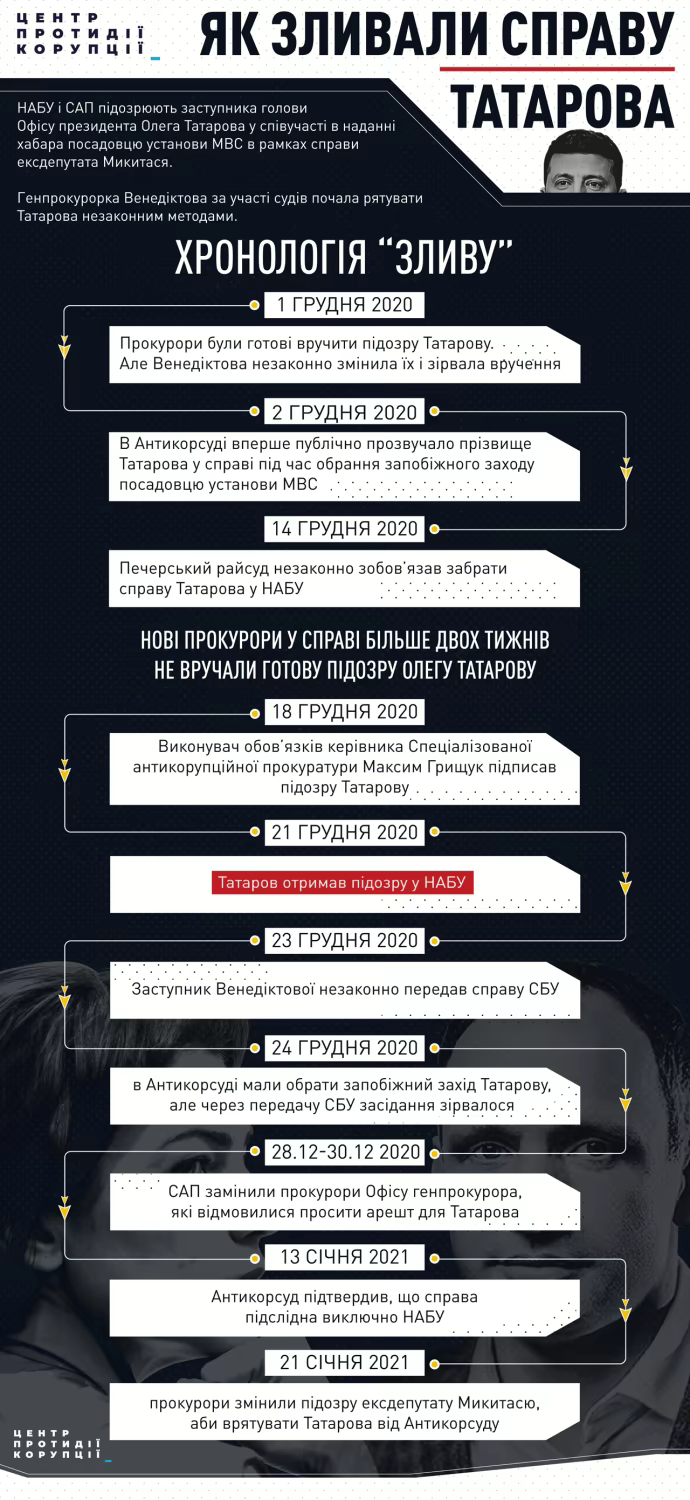 ЦЕНТР ПРОТИДІЇ КОРУПЦІЇ

ЯК ЗЛИВАЛИ СПРАВУ ТАТАРОВА

НАБУ і САП підозрюють заступника голови Офісу президента Олега Татарова у співучасті в наданні хабара посадовцю установи МВС в рамках справи ексдепутата Микитася.

Генпрокурорка Венедіктова за участі судів почала рятувати Татарова незаконним методами.

ХРОНОЛОГІЯ "ЗЛИВУ"

1 ГРУДНЯ 2020

Прокурори були готові вручити підозру Татарову. Але Венедіктова незаконно змінила їх і зірвала вручення

2 ГРУДНЯ 2020

В Антикорсуді вперше публічно прозвучало прізвище Татарова у справі під час обрання запобіжного заходу посадовцю установи МВС

14 ГРУДНЯ 2020

Печерський райсуд незаконно зобов'язав забрати справу Татарова у НАБУ

НОВІ ПРОКУРОРИ У СПРАВІ БІЛЬШЕ ДВОХ ТИЖНІВ НЕ ВРУЧАЛИ ГОТОВУ ПІДОЗРУ ОЛЕГУ ТАТАРОВУ

18 ГРУДНЯ 2020

Виконувач обов'язків керівника Спеціалізованої антикорупційної прокуратури Максим Грищук підписав підозру Татарову

21 ГРУДНЯ 2020

Татаров отримав підозру у НАБУ

23 ГРУДНЯ 2020

Заступник Венедіктової незаконно передав справу СБУ

24 ГРУДНЯ 2020

в Антикорсуді мали обрати запобіжний захід Татарову, але через передачу СБУ засідання зірвалося

28.12-30.12 2020

САП замінили прокурори Офісу генпрокурора, які відмовилися просити арешт для Татарова

13 СІЧНЯ 2021

Антикорсуд підтвердив, що справа підслідна виключно НАБУ

21 СІЧНЯ 2021

прокурори змінили підозру ексдепутату Микитасю, аби врятувати Татарова від Антикорсуду

ЦЕНТР ПРОТИДІЇ КОРУПЦІЇ